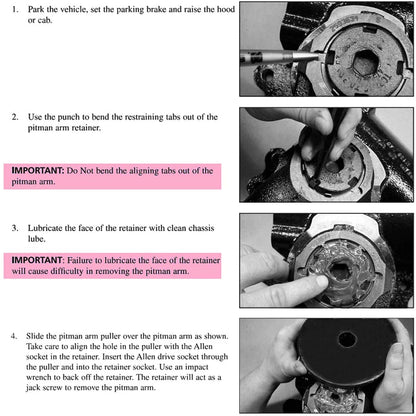 1. Park the vehicle, set the parking brake and raise the hood or cab.

2. Use the punch to bend the restraining tabs out of the pitman arm retainer.

IMPORTANT: Do Not bend the aligning tabs out of the pitman arm.

3. Lubricate the face of the retainer with clean chassis lube.

IMPORTANT: Failure to lubricate the face of the retainer will cause difficulty in removing the pitman arm.

4. Slide the pitman arm puller over the pitman arm as shown. Take care to align the hole in the puller with the Allen socket in the retainer. Insert the Allen drive socket through the puller and into the retainer socket. Use an impact wrench to back off the retainer. The retainer will act as a jack screw to remove the pitman arm.